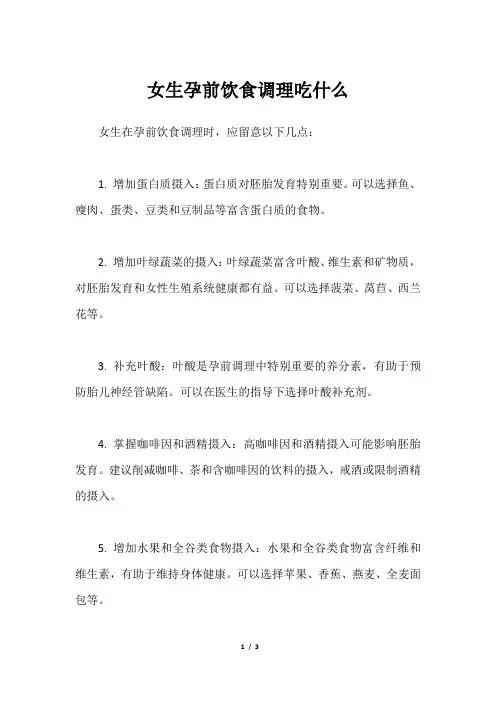 女生孕前饮食调理吃什么

女生在孕前饮食调理时，应留意以下几点：

1. 增加蛋白质摄入：蛋白质对胚胎发育特别重要。可以选择鱼、瘦肉、蛋类、豆类和豆制品等富含蛋白质的食物。

2. 增加叶绿蔬菜的摄入：叶绿蔬菜富含叶酸、维生素和矿物质，对胚胎发育和女性生殖系统健康都有益。可以选择菠菜、莴苣、西兰花等。

3. 补充叶酸：叶酸是孕前调理中特别重要的养分素，有助于预防胎儿神经管缺陷。可以在医生的指导下选择叶酸补充剂。

4. 掌握咖啡因和酒精摄入：高咖啡因和酒精摄入可能影响胚胎发育。建议削减咖啡、茶和含咖啡因的饮料的摄入，戒酒或限制酒精的摄入。

5. 增加水果和全谷类食物摄入：水果和全谷类食物富含纤维和维生素，有助于维持身体健康。可以选择苹果、香蕉、燕麦、全麦面包等。

1 / 3